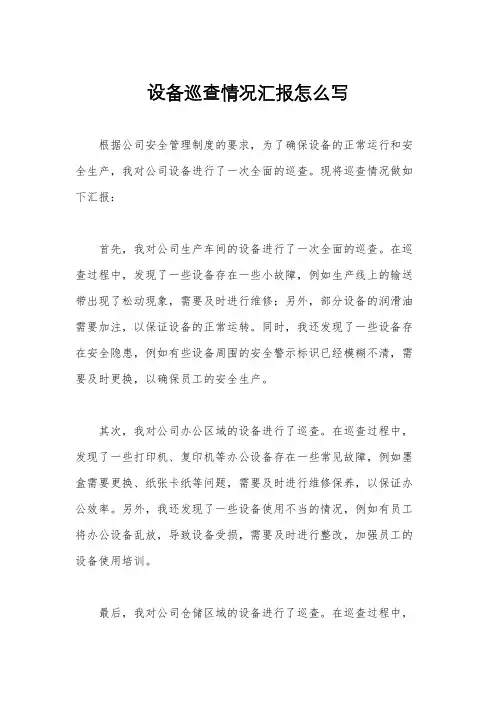 设备巡查情况汇报怎么写

根据公司安全管理制度的要求，为了确保设备的正常运行和安全生产，我对公司设备进行了一次全面的巡查。现将巡查情况做如下汇报：

首先，我对公司生产车间的设备进行了一次全面的巡查。在巡查过程中，发现了一些设备存在一些小故障，例如生产线上的输送带出现了松动现象，需要及时进行维修；另外，部分设备的润滑油需要加注，以保证设备的正常运转。同时，我还发现了一些设备存在安全隐患，例如有些设备周围的安全警示标识已经模糊不清，需要及时更换，以确保员工的安全生产。

其次，我对公司办公区域的设备进行了巡查。在巡查过程中，发现了一些打印机、复印机等办公设备存在一些常见故障，例如墨盒需要更换、纸张卡纸等问题，需要及时进行维修保养，以保证办公效率。另外，我还发现了一些设备使用不当的情况，例如有员工将办公设备乱放，导致设备受损，需要及时进行整改，加强员工的设备使用培训。

最后，我对公司仓储区域的设备进行了巡查。在巡查过程中，